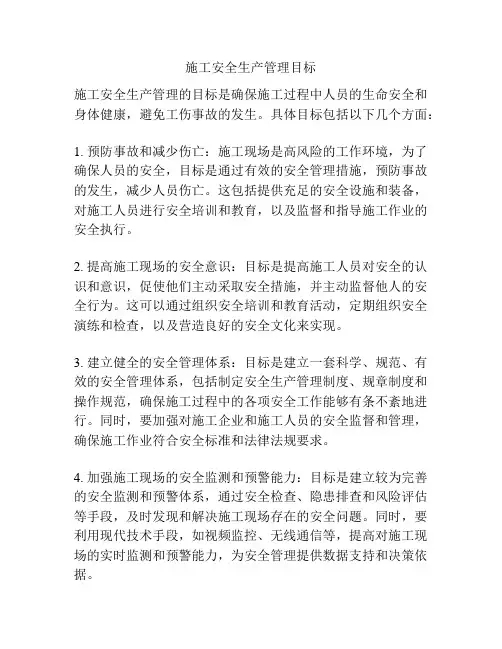 施工安全生产管理目标

施工安全生产管理的目标是确保施工过程中人员的生命安全和身体健康，避免工伤事故的发生。具体目标包括以下几个方面：

1. 预防事故和减少伤亡：施工现场是高风险的工作环境，为了确保人员的安全，目标是通过有效的安全管理措施，预防事故的发生，减少人员伤亡。这包括提供充足的安全设施和装备，对施工人员进行安全培训和教育，以及监督和指导施工作业的安全执行。

2. 提高施工现场的安全意识：目标是提高施工人员对安全的认识和意识，促使他们主动采取安全措施，并主动监督他人的安全行为。这可以通过组织安全培训和教育活动，定期组织安全演练和检查，以及营造良好的安全文化来实现。

3. 建立健全的安全管理体系：目标是建立一套科学、规范、有效的安全管理体系，包括制定安全生产管理制度、规章制度和操作规范，确保施工过程中的各项安全工作能够有条不紊地进行。同时，要加强对施工企业和施工人员的安全监督和管理，确保施工作业符合安全标准和法律法规要求。

4. 加强施工现场的安全监测和预警能力：目标是建立较为完善的安全监测和预警体系，通过安全检查、隐患排查和风险评估等手段，及时发现和解决施工现场存在的安全问题。同时，要利用现代技术手段，如视频监控、无线通信等，提高对施工现场的实时监测和预警能力，为安全管理提供数据支持和决策依据。